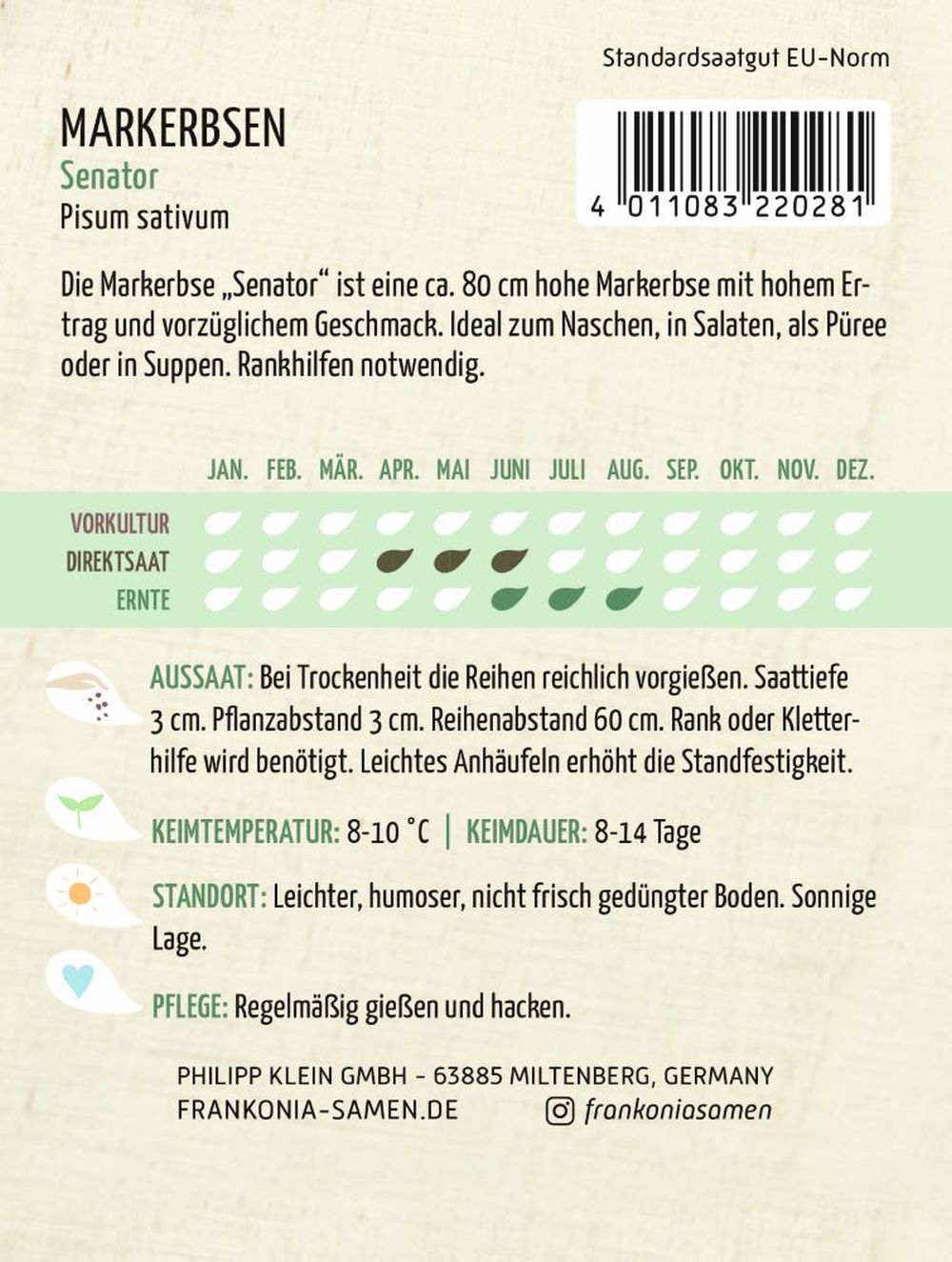 Standardsaatgut EU-Norm

MARKERBSEN
Senator
Pisum sativum

4 011083 220281

Die Markerbse „Senator“ ist eine ca. 80 cm hohe Markerbse mit hohem Ertrag und vorzüglichem Geschmack. Ideal zum Naschen, in Salaten, als Püree oder in Suppen. Rankhilfen notwendig.

JAN. FEB. MÄR. APR. MAI JUNI JULI AUG. SEP. OKT. NOV. DEZ.

VORKULTUR
DIREKTSAAT
ERNTE

AUSSAAT: Bei Trockenheit die Reihen reichlich vorgießen. Saattiefe 3 cm. Pflanzabstand 3 cm. Reihenabstand 60 cm. Rank oder Kletterhilfe wird benötigt. Leichtes Anhäufeln erhöht die Standfestigkeit.

KEIMTEMPERATUR: 8-10 °C | KEIMDAUER: 8-14 Tage

STANDORT: Leichter, humoser, nicht frisch gedüngter Boden. Sonnige Lage.

PFLEGE: Regelmäßig gießen und hacken.

PHILIPP KLEIN GMBH - 63885 MILTENBERG, GERMANY
FRANKONIA-SAMEN.DE frankoniasamen